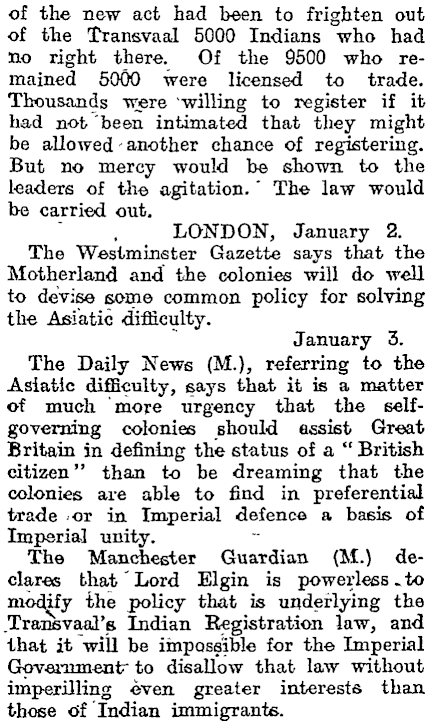 of the new act had been to frighten out of the Transvaal 5000 Indians who had no right there. Of the 9500 who remained 5000 were licensed to trade. Thousands were willing to register if it had not been intimated that they might be allowed another chance of registering. But no mercy would be shown to the leaders of the agitation. The law would be carried out.

LONDON, January 2.

The Westminster Gazette says that the Motherland and the colonies will do well to devise some common policy for solving the Asiatic difficulty.

January 3.

The Daily News (M.), referring to the Asiatic difficulty, says that it is a matter of much more urgency that the self-governing colonies should assist Great Britain in defining the status of a "British citizen" than to be dreaming that the colonies are able to find in preferential trade or in Imperial defence a basis of Imperial unity.

The Manchester Guardian (M.) declares that Lord Elgin is powerless to modify the policy that is underlying the Transvaal's Indian Registration law, and that it will be impossible for the Imperial Government to disallow that law without imperilling even greater interests than those of Indian immigrants.